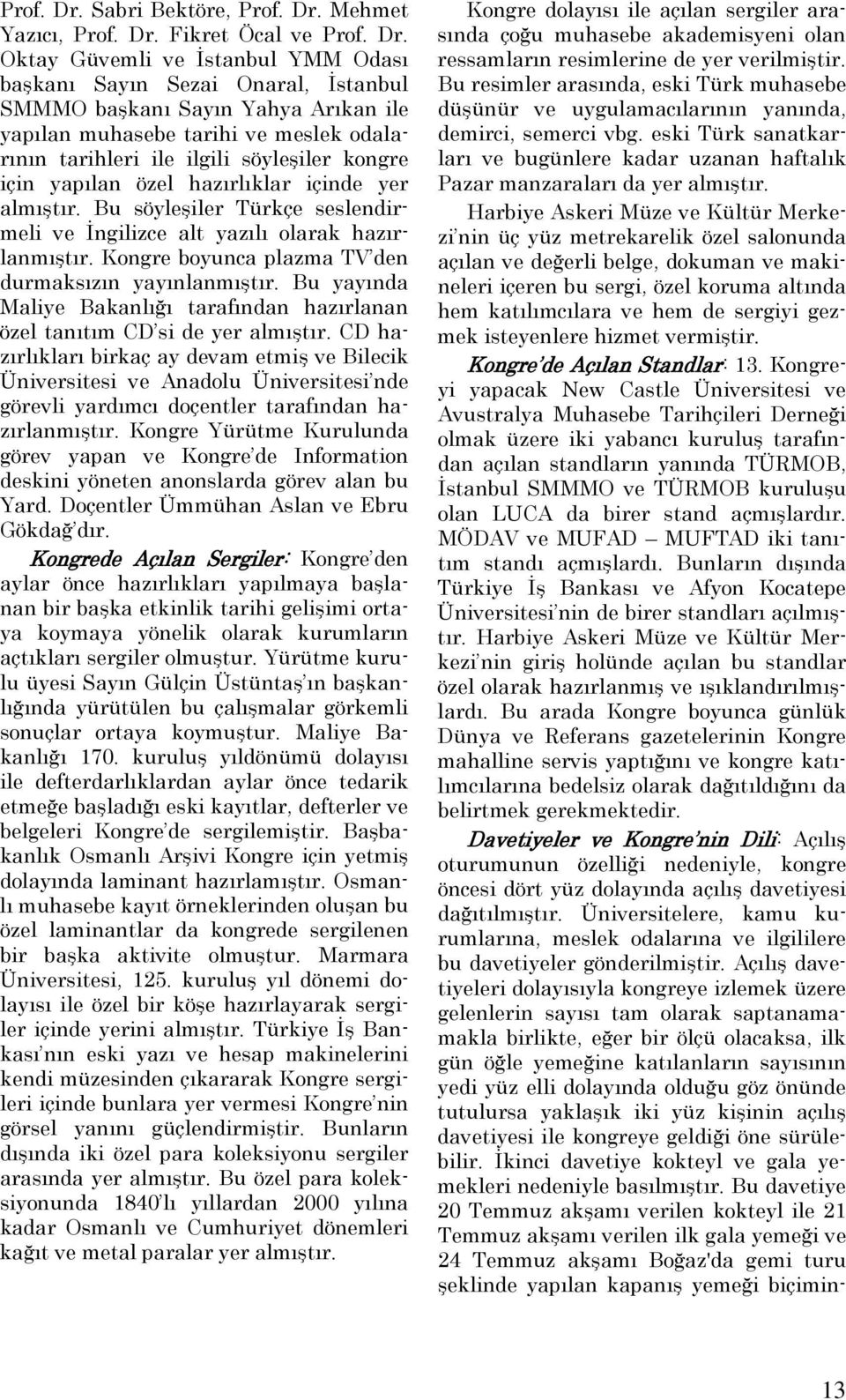 Prof. Dr. Sabri Bektöre, Prof. Dr. Mehmet Yazıcı, Prof. Dr. Fikret Öcal ve Prof. Dr. Oktay Güvemli ve İstanbul YMM Odası başkanı Sayın Sezai Onaral, İstanbul SMMMO başkanı Sayın Yahya Arıkan ile yapılan muhasebe tarihi ve meslek odalarının tarihleri ile ilgili söyleşiler kongre için yapılan özel hazırlıklar içinde yer almıştır. Bu söyleşiler Türkçe seslendirmeli ve İngilizce alt yazılı olarak hazırlanmıştır. Kongre boyunca plazma TV'den durmaksızın yayınlanmıştır. Bu yayında Maliye Bakanlığı tarafından hazırlanan özel tanıtım CD'si de yer almıştır. CD hazırlıkları birkaç ay devam etmiş ve Bilecik Üniversitesi ve Anadolu Üniversitesi'nde görevli yardımcı doçentler tarafından hazırlanmıştır. Kongre Yürütme Kurulunda görev yapan ve Kongre'de Information deskini yöneten anonslarda görev alan bu Yard. Doçentler Ümmühan Aslan ve Ebru Gökdağ'dır.

Kongrede Açılan Sergiler: Kongre'den aylar önce hazırlıkları yapılmaya başlanan bir başka etkinlik tarihi gelişimi ortaya koymaya yönelik olarak kurumların açtıkları sergiler olmuştur. Yürütme kurulu üyesi Sayın Gülçin Üstüntaş'ın başkanlığında yürütülen bu çalışmalar görkemli sonuçlar ortaya koymuştur. Maliye Bakanlığı 170. kuruluş yıldönümü dolayısı ile defterdarlıklardan aylar önce tedarik etmeğe başladığı eski kayıtlar, defterler ve belgeleri Kongre'de sergilemiştir. Başbakanlık Osmanlı Arşivi Kongre için yetmiş dolayında laminant hazırlamıştır. Osmanlı muhasebe kayıt örneklerinden oluşan bu özel laminantlar da kongrede sergilenen bir başka aktivite olmuştur. Marmara Üniversitesi, 125. kuruluş yıl dönemi dolayısı ile özel bir köşe hazırlayarak sergiler içinde yerini almıştır. Türkiye İş Bankası'nın eski yazı ve hesap makinelerini kendi müzesinden çıkararak Kongre sergileri içinde bunlara yer vermesi Kongre'nin görsel yanını güçlendirmiştir. Bunların dışında iki özel para koleksiyonu sergiler arasında yer almıştır. Bu özel para koleksiyonunda 1840'lı yıllardan 2000 yılına kadar Osmanlı ve Cumhuriyet dönemleri kağıt ve metal paralar yer almıştır.

Kongre dolayısı ile açılan sergiler arasında çoğu muhasebe akademisyeni olan ressamların resimlerine de yer verilmiştir. Bu resimler arasında, eski Türk muhasebe düşünür ve uygulamacılarının yanında, demirci, semerci vbg. eski Türk sanatkarları ve bugünlere kadar uzanan haftalık Pazar manzaraları da yer almıştır.

Harbiye Askeri Müze ve Kültür Merkezi'nin üç yüz metrekarelik özel salonunda açılan ve değerli belge, dokuman ve makineleri içeren bu sergi, özel koruma altında hem katılımcılara ve hem de sergiyi gezmek isteyenlere hizmet vermiştir.

Kongre'de Açılan Standlar: 13. Kongreyi yapacak New Castle Üniversitesi ve Avustralya Muhasebe Tarihçileri Derneği olmak üzere iki yabancı kuruluş tarafından açılan standların yanında TÜRMOB, İstanbul SMMMO ve TÜRMOB kuruluşu olan LUCA da birer stand açmışlardır. MÖDAV ve MUFAD – MUFTAD iki tanıtım standı açmışlardı. Bunların dışında Türkiye İş Bankası ve Afyon Kocatepe Üniversitesi'nin de birer standları açılmıştır. Harbiye Askeri Müze ve Kültür Merkezi'nin giriş holünde açılan bu standlar özel olarak hazırlanmış ve ışıklandırılmışlardı. Bu arada Kongre boyunca günlük Dünya ve Referans gazetelerinin Kongre mahalline servis yaptığını ve kongre katılımcılarına bedelsiz olarak dağıtıldığını da belirtmek gerekmektedir.

Davetiyeler ve Kongre'nin Dili: Açılış oturumunun özelliği nedeniyle, kongre öncesi dört yüz dolayında açılış davetiyesi dağıtılmıştır. Üniversitelere, kamu kurumlarına, meslek odalarına ve ilgililere bu davetiyeler gönderilmiştir. Açılış davetiyeleri dolayısıyla kongreye izlemek üzere gelenlerin sayısı tam olarak saptanamamakla birlikte, eğer bir ölçü olacaksa, ilk gün öğle yemeğine katılanların sayısının yedi yüz elli dolayında olduğu göz önünde tutulursa yaklaşık iki yüz kişinin açılış davetiyesi ile kongreye geldiği öne sürülebilir. İkinci davetiye kokteyl ve gala yemekleri nedeniyle basılmıştır. Bu davetiye 20 Temmuz akşamı verilen kokteyl ile 21 Temmuz akşamı verilen ilk gala yemeği ve 24 Temmuz akşamı Boğaz'da gemi turu şeklinde yapılan kapanış yemeği biçimin-

13